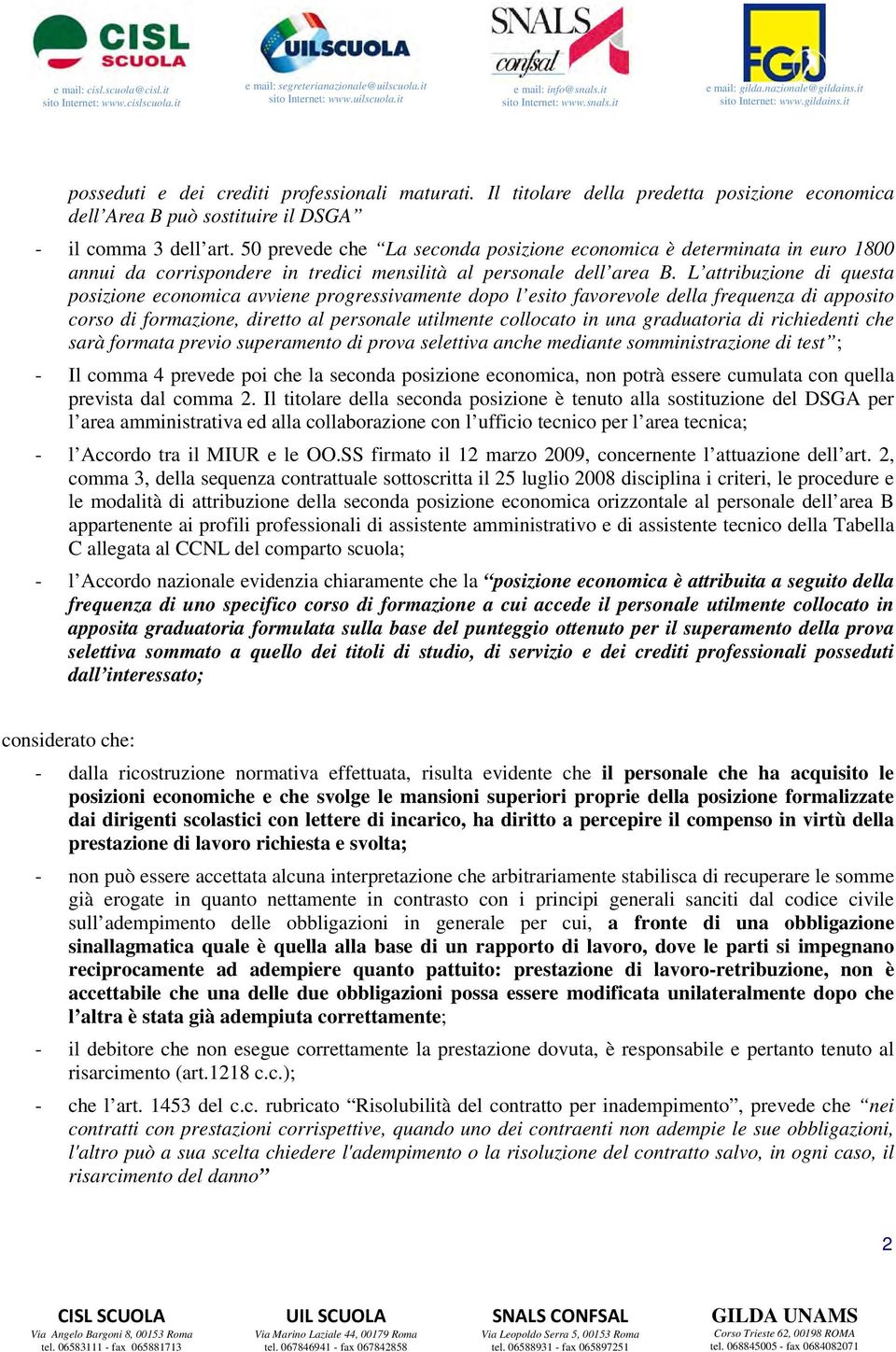 CISL SCUOLA
e mail: cisl.scuola@cisl.it
sito Internet: www.cislscuola.it

UILSCUOLA
e mail: segreterianazionale@uilscuola.it
sito Internet: www.uilscuola.it

SNALS confsal
e mail: info@snals.it
sito Internet: www.snals.it

FGU
e mail: gilda.nazionale@gildains.it
sito Internet: www.gildains.it

posseduti e dei crediti professionali maturati. Il titolare della predetta posizione economica dell’Area B può sostituire il DSGA”

- il comma 3 dell’art. 50 prevede che “La seconda posizione economica è determinata in euro 1800 annui da corrispondere in tredici mensilità al personale dell’area B. L’attribuzione di questa posizione economica avviene progressivamente dopo l’esito favorevole della frequenza di apposito corso di formazione, diretto al personale utilmente collocato in una graduatoria di richiedenti che sarà formata previo superamento di prova selettiva anche mediante somministrazione di test”;

- Il comma 4 prevede poi che la seconda posizione economica, non potrà essere cumulata con quella prevista dal comma 2. Il titolare della seconda posizione è tenuto alla sostituzione del DSGA per l’area amministrativa ed alla collaborazione con l’ufficio tecnico per l’area tecnica;

- l’Accordo tra il MIUR e le OO.SS firmato il 12 marzo 2009, concernente l’attuazione dell’art. 2, comma 3, della sequenza contrattuale sottoscritta il 25 luglio 2008 disciplina i criteri, le procedure e le modalità di attribuzione della seconda posizione economica orizzontale al personale dell’area B appartenente ai profili professionali di assistente amministrativo e di assistente tecnico della Tabella C allegata al CCNL del comparto scuola;

- l’Accordo nazionale evidenzia chiaramente che la “posizione economica è attribuita a seguito della frequenza di uno specifico corso di formazione a cui accede il personale utilmente collocato in apposita graduatoria formulata sulla base del punteggio ottenuto per il superamento della prova selettiva sommato a quello dei titoli di studio, di servizio e dei crediti professionali posseduti dall’interessato;

considerato che:

- dalla ricostruzione normativa effettuata, risulta evidente che il personale che ha acquisito le posizioni economiche e che svolge le mansioni superiori proprie della posizione formalizzate dai dirigenti scolastici con lettere di incarico, ha diritto a percepire il compenso in virtù della prestazione di lavoro richiesta e svolta;

- non può essere accettata alcuna interpretazione che arbitrariamente stabilisca di recuperare le somme già erogate in quanto nettamente in contrasto con i principi generali sanciti dal codice civile sull’adempimento delle obbligazioni in generale per cui, a fronte di una obbligazione sinallagmatica quale è quella alla base di un rapporto di lavoro, dove le parti si impegnano reciprocamente ad adempiere quanto pattuito: prestazione di lavoro-retribuzione, non è accettabile che una delle due obbligazioni possa essere modificata unilateralmente dopo che l’altra è stata già adempiuta correttamente;

- il debitore che non esegue correttamente la prestazione dovuta, è responsabile e pertanto tenuto al risarcimento (art.1218 c.c.);

- che l’art. 1453 del c.c. rubricato “Risolubilità del contratto per inadempimento”, prevede che “nei contratti con prestazioni corrispettive, quando uno dei contraenti non adempie le sue obbligazioni, l'altro può a sua scelta chiedere l'adempimento o la risoluzione del contratto salvo, in ogni caso, il risarcimento del danno”

2

CISL SCUOLA
Via Angelo Bargoni 8, 00153 Roma
tel. 06583111 - fax 065881713

UIL SCUOLA
Via Marino Laziale 44, 00179 Roma
tel. 067846941 - fax 067842858

SNALS CONFSAL
Via Leopoldo Serra 5, 00153 Roma
tel. 06588931 - fax 065897251

GILDA UNAMS
Corso Trieste 62, 00198 ROMA
tel. 068845005 - fax 0684082071